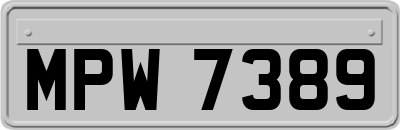 MPW 7389